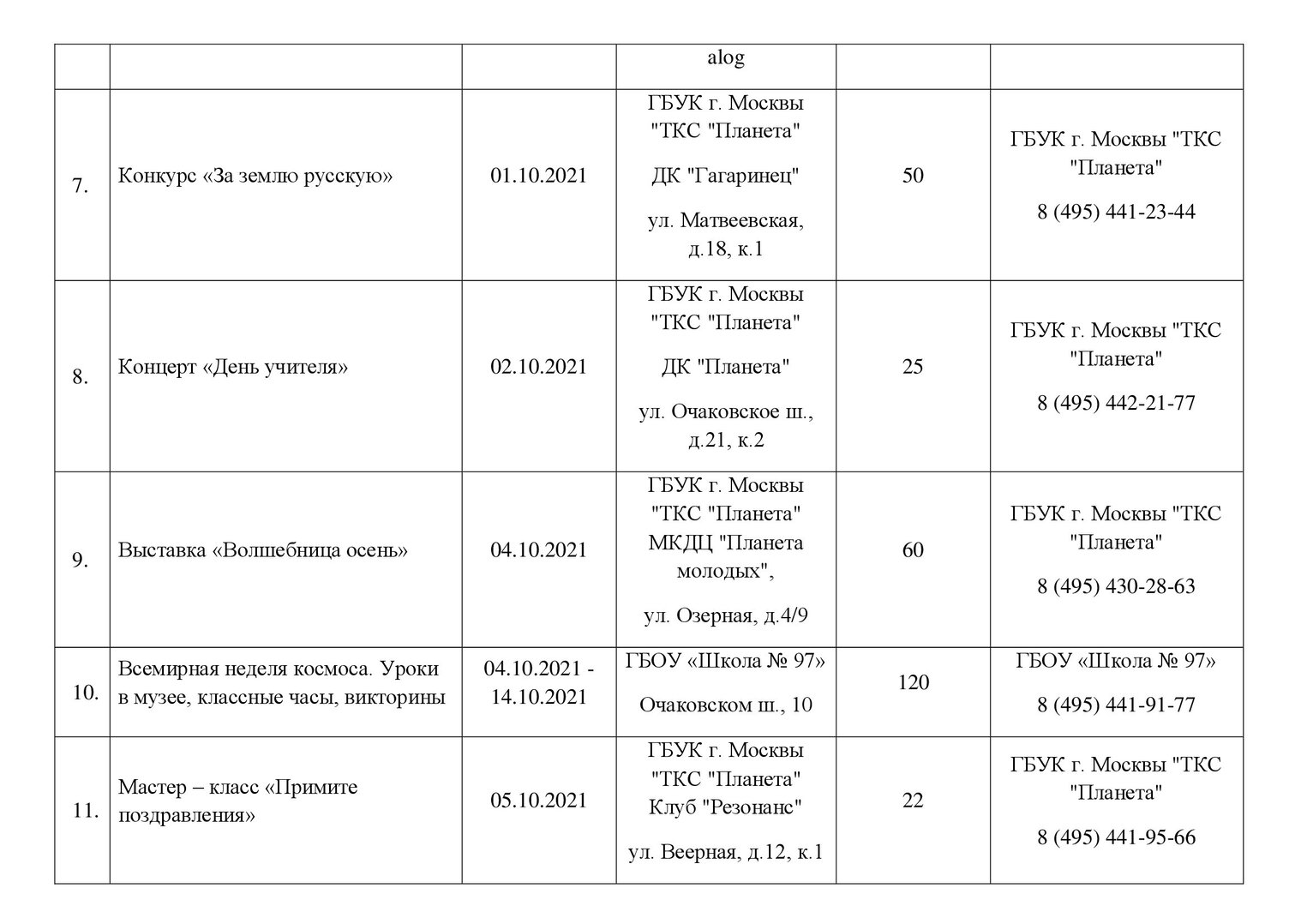 |  |  |  | alog |  |  |
|---|---|---|---|---|---|
| 7. | Конкурс «За землю русскую» | 01.10.2021 | ГБУК г. Москвы "ТКС "Планета" ДК "Гагаринец" ул. Матвеевская, д.18, к.1 | 50 | ГБУК г. Москвы "ТКС "Планета" 8 (495) 441-23-44 |
| 8. | Концерт «День учителя» | 02.10.2021 | ГБУК г. Москвы "ТКС "Планета" ДК "Планета" ул. Очаковское ш., д.21, к.2 | 25 | ГБУК г. Москвы "ТКС "Планета" 8 (495) 442-21-77 |
| 9. | Выставка «Волшебница осень» | 04.10.2021 | ГБУК г. Москвы "ТКС "Планета" МКДЦ "Планета молодых", ул. Озерная, д.4/9 | 60 | ГБУК г. Москвы "ТКС "Планета" 8 (495) 430-28-63 |
| 10. | Всемирная неделя космоса. Уроки в музее, классные часы, викторины | 04.10.2021 - 14.10.2021 | ГБОУ «Школа № 97» Очаковском ш., 10 | 120 | ГБОУ «Школа № 97» 8 (495) 441-91-77 |
| 11. | Мастер – класс «Примите поздравления» | 05.10.2021 | ГБУК г. Москвы "ТКС "Планета" Клуб "Резонанс" ул. Веерная, д.12, к.1 | 22 | ГБУК г. Москвы "ТКС "Планета" 8 (495) 441-95-66 |